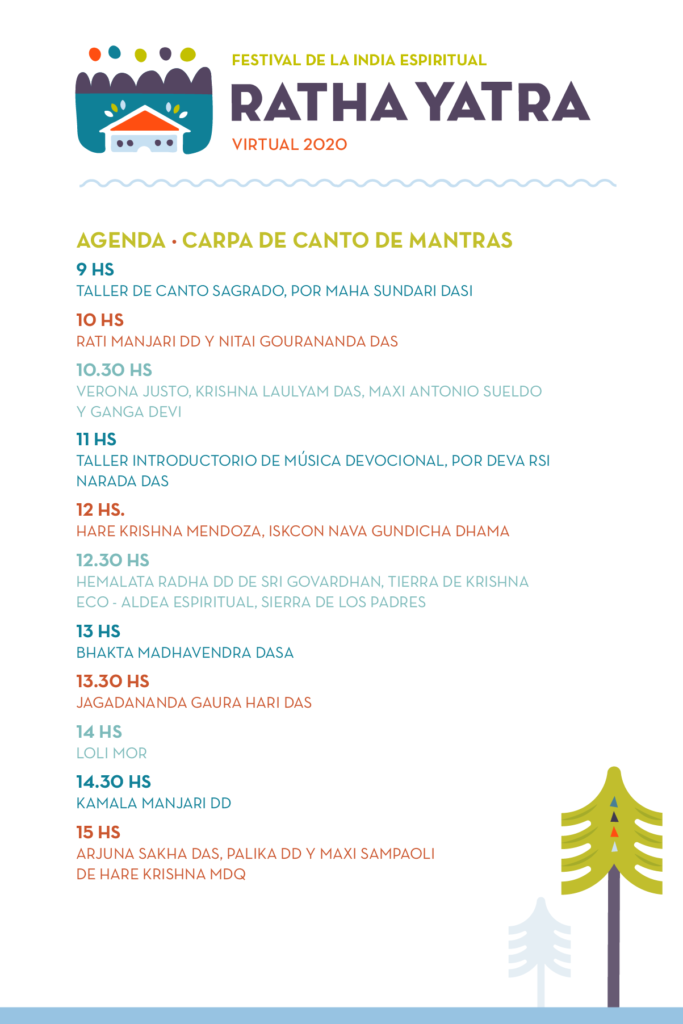 FESTIVAL DE LA INDIA ESPIRITUAL
RATHA YATRA
VIRTUAL 2020

AGENDA · CARPA DE CANTO DE MANTRAS

9 HS
TALLER DE CANTO SAGRADO, POR MAHA SUNDARI DASI

10 HS
RATI MANJARI DD Y NITAI GOURANANDA DAS

10.30 HS
VERONA JUSTO, KRISHNA LAULYAM DAS, MAXI ANTONIO SUELDO Y GANGA DEVI

11 HS
TALLER INTRODUCTORIO DE MÚSICA DEVOCIONAL, POR DEVA RSI NARADA DAS

12 HS.
HARE KRISHNA MENDOZA, ISKCON NAVA GUNDICHA DHAMA

12.30 HS
HEMALATA RADHA DD DE SRI GOVARDHAN, TIERRA DE KRISHNA ECO - ALDEA ESPIRITUAL, SIERRA DE LOS PADRES

13 HS
BHAKTA MADHAVENDRA DASA

13.30 HS
JAGADANANDA GAURA HARI DAS

14 HS
LOLI MOR

14.30 HS
KAMALA MANJARI DD

15 HS
ARJUNA SAKHA DAS, PALIKA DD Y MAXI SAMPAOLI DE HARE KRISHNA MDQ